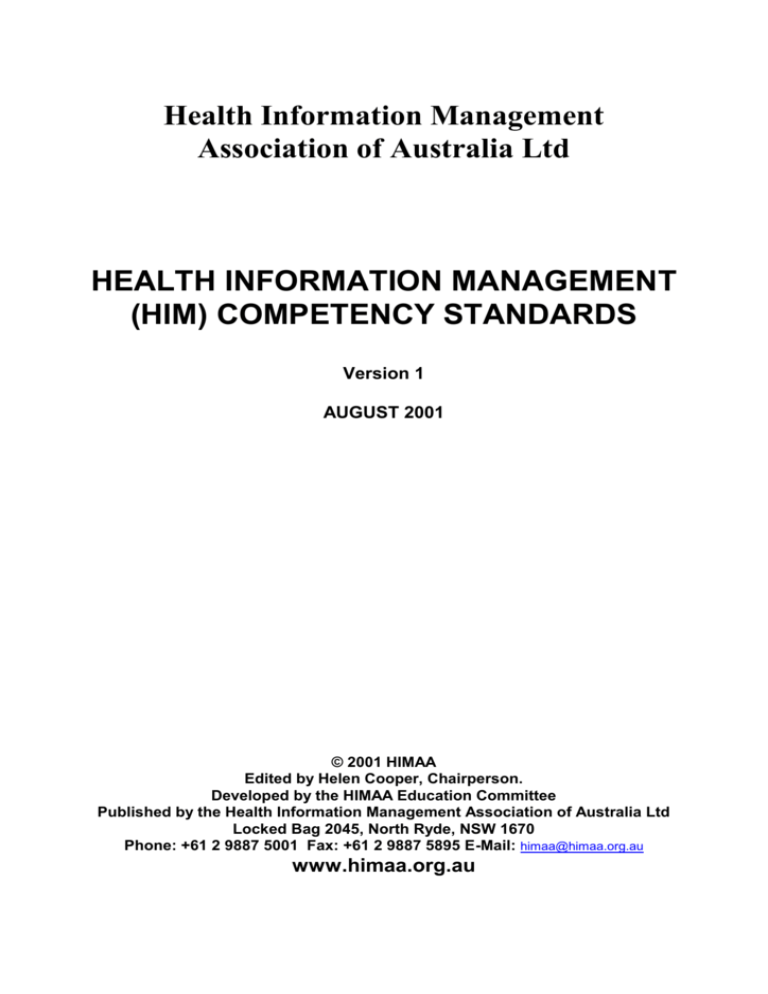 Health Information Management Association of Australia Ltd

HEALTH INFORMATION MANAGEMENT (HIM) COMPETENCY STANDARDS

Version 1

AUGUST 2001

© 2001 HIMAA
Edited by Helen Cooper, Chairperson.
Developed by the HIMAA Education Committee
Published by the Health Information Management Association of Australia Ltd
Locked Bag 2045, North Ryde, NSW 1670
Phone: +61 2 9887 5001 Fax: +61 2 9887 5895 E-Mail: himaa@himaa.org.au
www.himaa.org.au